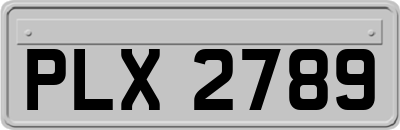 PLX 2789